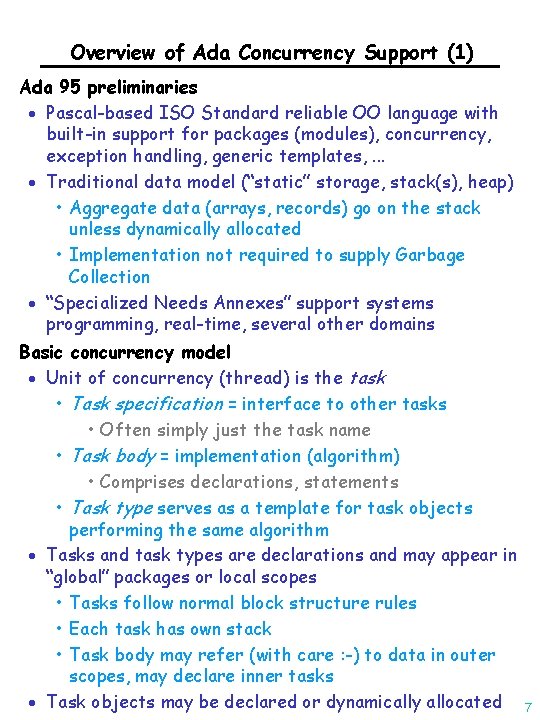 Overview of Ada Concurrency Support (1)

Ada 95 preliminaries

• Pascal-based ISO Standard reliable OO language with built-in support for packages (modules), concurrency, exception handling, generic templates, ...

• Traditional data model ("static" storage, stack(s), heap)

• Aggregate data (arrays, records) go on the stack unless dynamically allocated

• Implementation not required to supply Garbage Collection

• "Specialized Needs Annexes" support systems programming, real-time, several other domains

Basic concurrency model

• Unit of concurrency (thread) is the task

• Task specification = interface to other tasks

• Often simply just the task name

• Task body = implementation (algorithm)

• Comprises declarations, statements

• Task type serves as a template for task objects performing the same algorithm

• Tasks and task types are declarations and may appear in "global" packages or local scopes

• Tasks follow normal block structure rules

• Each task has own stack

• Task body may refer (with care :-) to data in outer scopes, may declare inner tasks

• Task objects may be declared or dynamically allocated

7